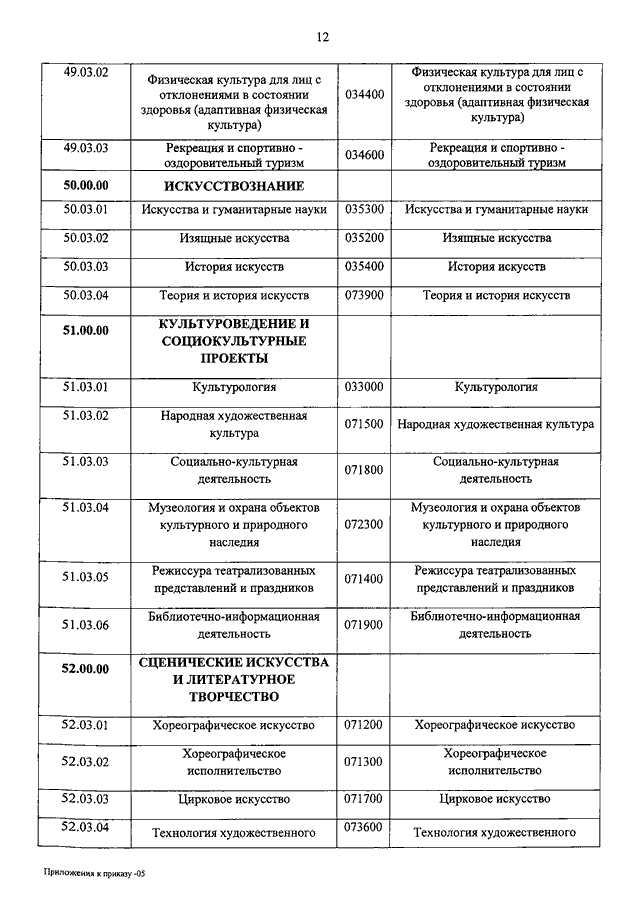 12

| | | | |
|---|---|---|---|
| 49.03.02 | Физическая культура для лиц с отклонениями в состоянии здоровья (адаптивная физическая культура) | 034400 | Физическая культура для лиц с отклонениями в состоянии здоровья (адаптивная физическая культура) |
| 49.03.03 | Рекреация и спортивно - оздоровительный туризм | 034600 | Рекреация и спортивно - оздоровительный туризм |
| **50.00.00** | **ИСКУССТВОЗНАНИЕ** | | |
| 50.03.01 | Искусства и гуманитарные науки | 035300 | Искусства и гуманитарные науки |
| 50.03.02 | Изящные искусства | 035200 | Изящные искусства |
| 50.03.03 | История искусств | 035400 | История искусств |
| 50.03.04 | Теория и история искусств | 073900 | Теория и история искусств |
| **51.00.00** | **КУЛЬТУРОВЕДЕНИЕ И СОЦИОКУЛЬТУРНЫЕ ПРОЕКТЫ** | | |
| 51.03.01 | Культурология | 033000 | Культурология |
| 51.03.02 | Народная художественная культура | 071500 | Народная художественная культура |
| 51.03.03 | Социально-культурная деятельность | 071800 | Социально-культурная деятельность |
| 51.03.04 | Музеология и охрана объектов культурного и природного наследия | 072300 | Музеология и охрана объектов культурного и природного наследия |
| 51.03.05 | Режиссура театрализованных представлений и праздников | 071400 | Режиссура театрализованных представлений и праздников |
| 51.03.06 | Библиотечно-информационная деятельность | 071900 | Библиотечно-информационная деятельность |
| **52.00.00** | **СЦЕНИЧЕСКИЕ ИСКУССТВА И ЛИТЕРАТУРНОЕ ТВОРЧЕСТВО** | | |
| 52.03.01 | Хореографическое искусство | 071200 | Хореографическое искусство |
| 52.03.02 | Хореографическое исполнительство | 071300 | Хореографическое исполнительство |
| 52.03.03 | Цирковое искусство | 071700 | Цирковое искусство |
| 52.03.04 | Технология художественного | 073600 | Технология художественного |

Приложения к приказу -05